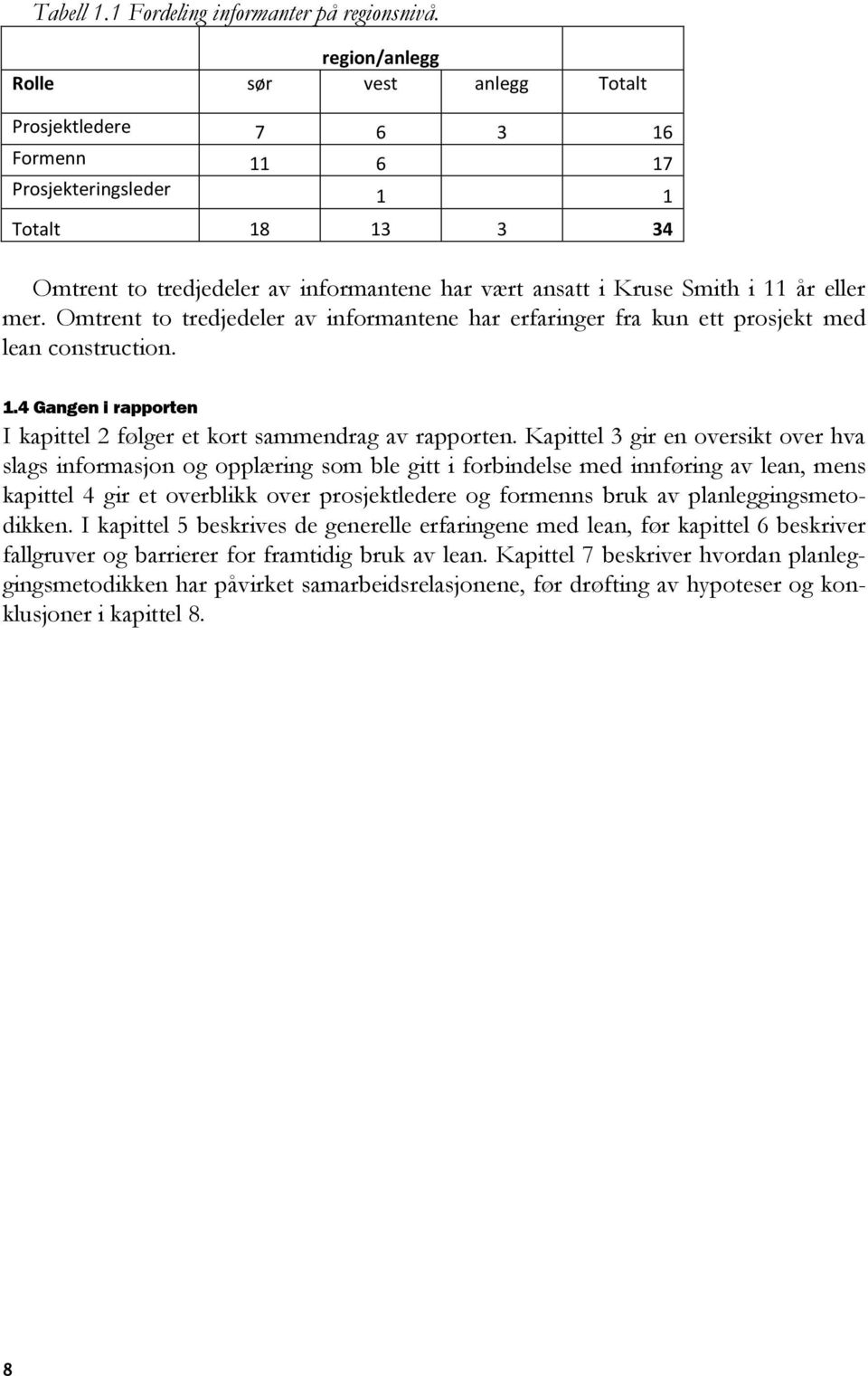 Tabell 1.1 Fordeling informanter på regionsnivå.

| | region/anlegg | | | |
|---|---|---|---|---|
| Rolle | sør | vest | anlegg | Totalt |
| Prosjektledere | 7 | 6 | 3 | 16 |
| Formenn | 11 | 6 | | 17 |
| Prosjekteringsleder | | 1 | | 1 |
| Totalt | 18 | 13 | 3 | 34 |

Omtrent to tredjedeler av informantene har vært ansatt i Kruse Smith i 11 år eller mer. Omtrent to tredjedeler av informantene har erfaringer fra kun ett prosjekt med lean construction.

1.4 Gangen i rapporten

I kapittel 2 følger et kort sammendrag av rapporten. Kapittel 3 gir en oversikt over hva slags informasjon og opplæring som ble gitt i forbindelse med innføring av lean, mens kapittel 4 gir et overblikk over prosjektledere og formenns bruk av planleggingsmetodikken. I kapittel 5 beskrives de generelle erfaringene med lean, før kapittel 6 beskriver fallgruver og barrierer for framtidig bruk av lean. Kapittel 7 beskriver hvordan planleggingsmetodikken har påvirket samarbeidsrelasjonene, før drøfting av hypoteser og konklusjoner i kapittel 8.

8